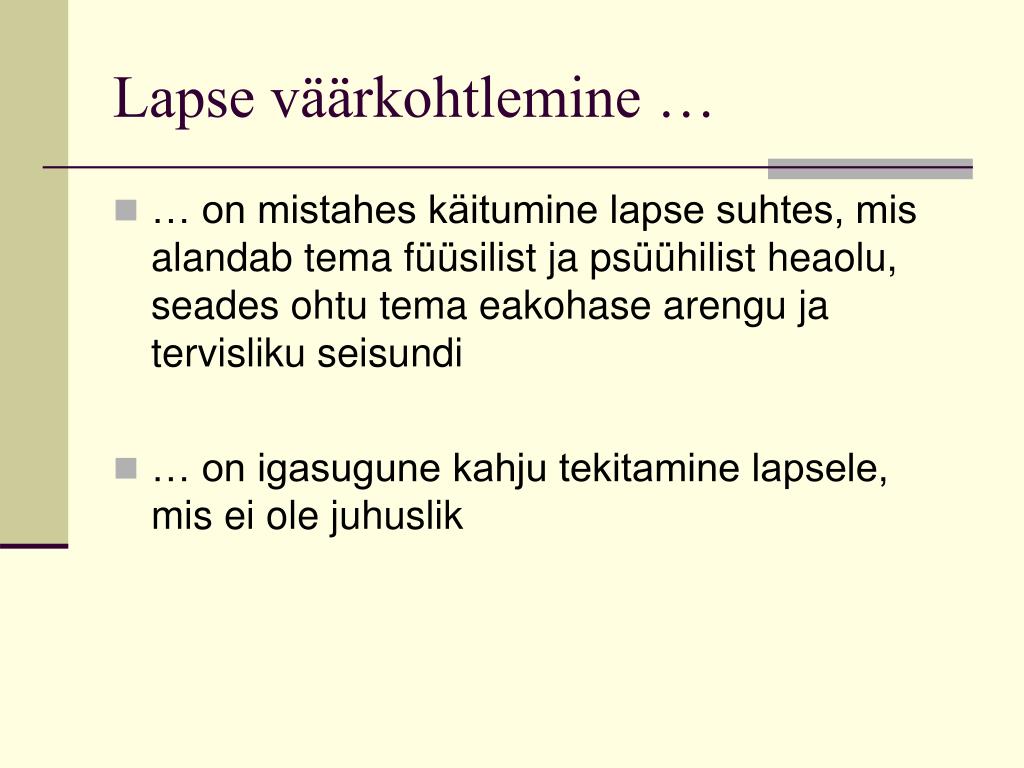 Lapse väärkohtlemine …

… on mistahes käitumine lapse suhtes, mis alandab tema füüsilist ja psüühilist heaolu, seades ohtu tema eakohase arengu ja tervisliku seisundi

… on igasugune kahju tekitamine lapsele, mis ei ole juhuslik